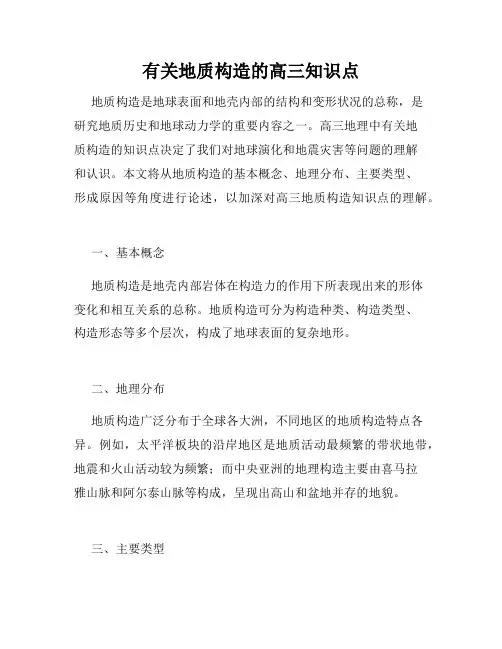 有关地质构造的高三知识点

地质构造是地球表面和地壳内部的结构和变形状况的总称，是研究地质历史和地球动力学的重要内容之一。高三地理中有关地质构造的知识点决定了我们对地球演化和地震灾害等问题的理解和认识。本文将从地质构造的基本概念、地理分布、主要类型、形成原因等角度进行论述，以加深对高三地质构造知识点的理解。

一、基本概念

地质构造是地壳内部岩体在构造力的作用下所表现出来的形体变化和相互关系的总称。地质构造可分为构造种类、构造类型、构造形态等多个层次，构成了地球表面的复杂地形。

二、地理分布

地质构造广泛分布于全球各大洲，不同地区的地质构造特点各异。例如，太平洋板块的沿岸地区是地质活动最频繁的带状地带，地震和火山活动较为频繁；而中央亚洲的地理构造主要由喜马拉雅山脉和阿尔泰山脉等构成，呈现出高山和盆地并存的地貌。

三、主要类型